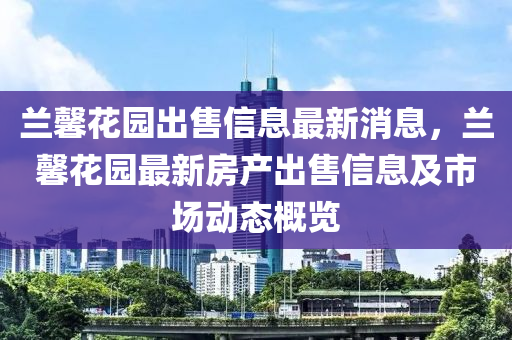 兰馨花园出售信息最新消息，兰馨花园最新房产出售信息及市场动态概览